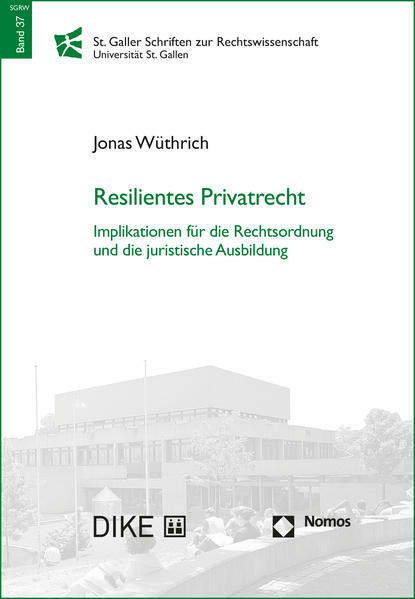 SGRW
Band 37

St. Galler Schriften zur Rechtswissenschaft
Universität St. Gallen

Jonas Wüthrich

Resilientes Privatrecht

Implikationen für die Rechtsordnung und die juristische Ausbildung

DIKE

Nomos